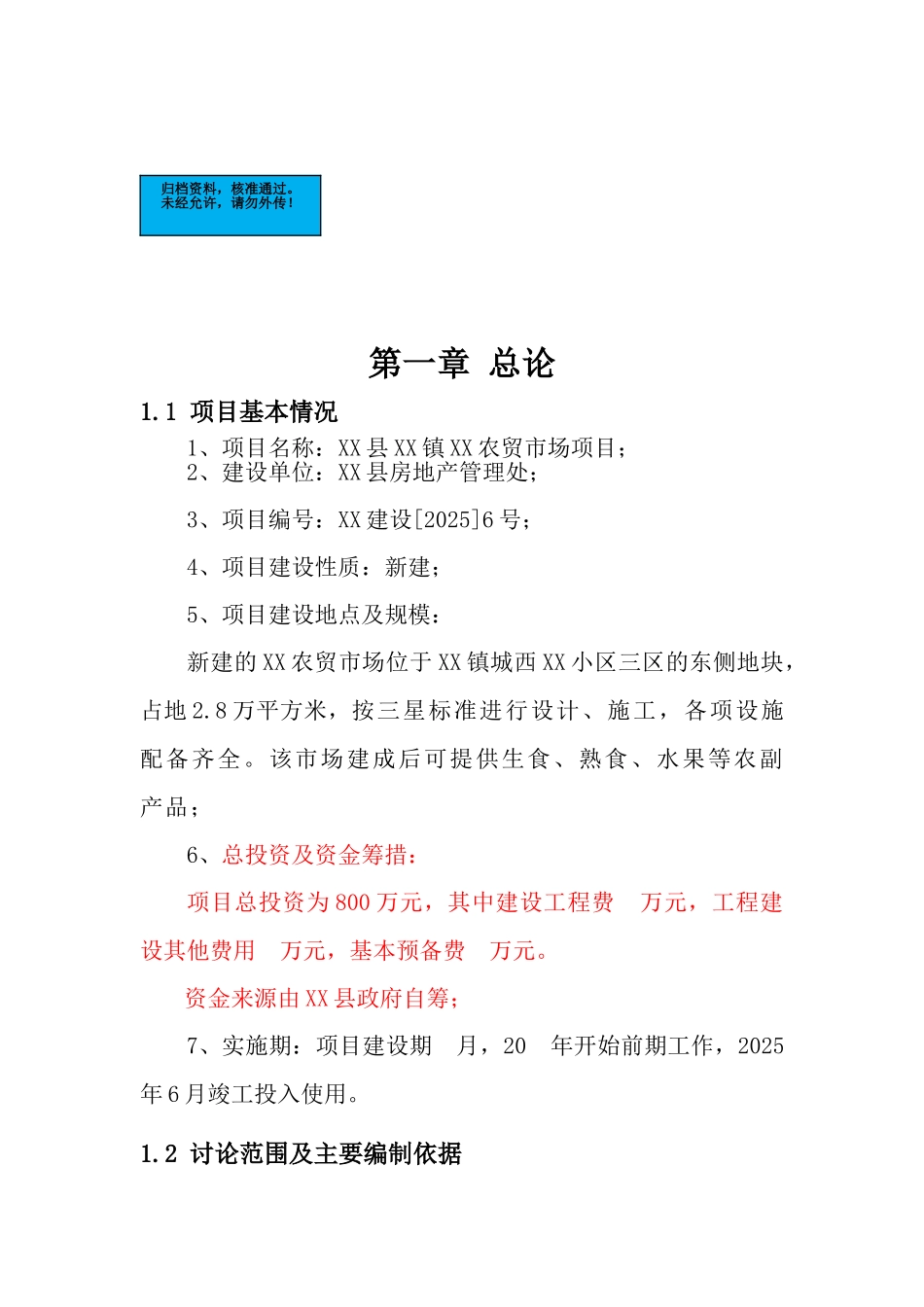 归档资料，核准通过。
未经允许，请勿外传！

第一章 总论

1.1 项目基本情况

1、项目名称：XX县XX镇XX农贸市场项目；
2、建设单位：XX县房地产管理处；

3、项目编号：XX建设[2025]6号；

4、项目建设性质：新建；

5、项目建设地点及规模：

新建的XX农贸市场位于XX镇城西XX小区三区的东侧地块，占地2.8万平方米，按三星标准进行设计、施工，各项设施配备齐全。该市场建成后可提供生食、熟食、水果等农副产品；

6、总投资及资金筹措：

项目总投资为800万元，其中建设工程费 万元，工程建设其他费用 万元，基本预备费 万元。

资金来源由XX县政府自筹；

7、实施期：项目建设期 月，20 年开始前期工作，2025年6月竣工投入使用。

1.2 讨论范围及主要编制依据